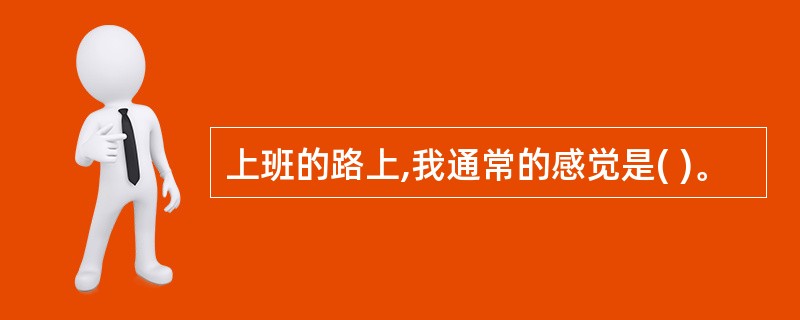 上班的路上,我通常的感觉是( )。